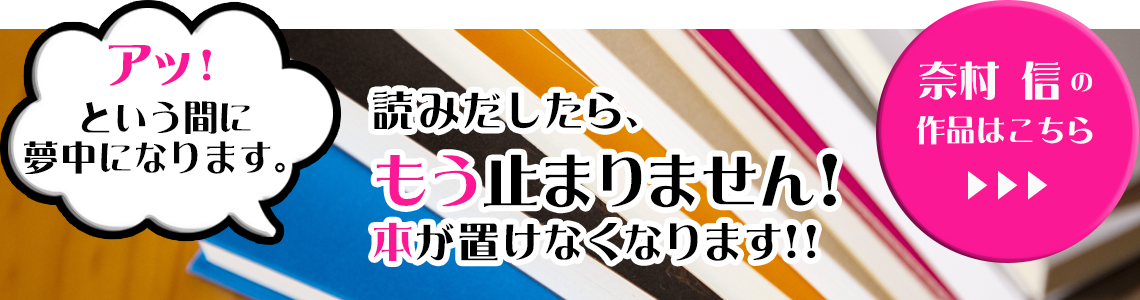 アッ！
という間に
夢中になります。

読みだしたら、
もう止まりません！
本が置けなくなります!!

奈村 信の
作品はこちら
▶▶▶